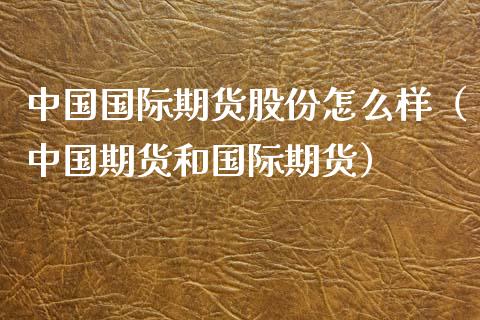 中国国际期货股份怎么样（中国期货和国际期货）